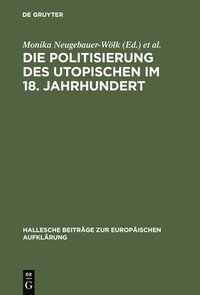 DE GRUYTER

Monika Neugebauer-Wölk (Ed.) et al.

DIE POLITISIERUNG DES UTOPISCHEN IM 18. JAHRHUNDERT

HALLESCHE BEITRÄGE ZUR EUROPÄISCHEN AUFKLÄRUNG

DE G